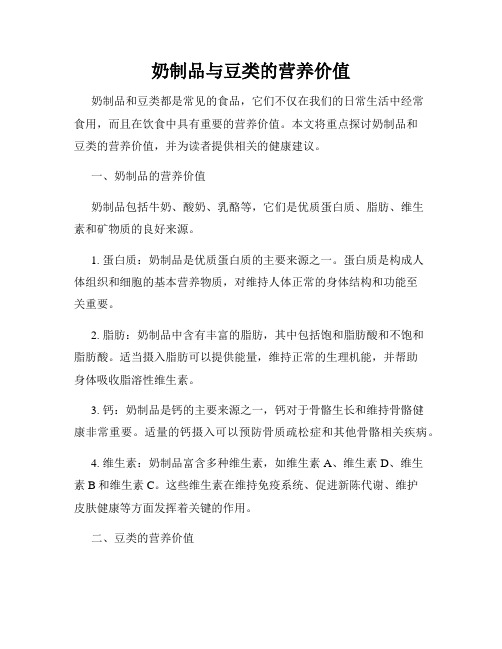 奶制品与豆类的营养价值

奶制品和豆类都是常见的食品，它们不仅在我们的日常生活中经常食用，而且在饮食中具有重要的营养价值。本文将重点探讨奶制品和豆类的营养价值，并为读者提供相关的健康建议。

一、奶制品的营养价值

奶制品包括牛奶、酸奶、乳酪等，它们是优质蛋白质、脂肪、维生素和矿物质的良好来源。

1. 蛋白质：奶制品是优质蛋白质的主要来源之一。蛋白质是构成人体组织和细胞的基本营养物质，对维持人体正常的身体结构和功能至关重要。

2. 脂肪：奶制品中含有丰富的脂肪，其中包括饱和脂肪酸和不饱和脂肪酸。适当摄入脂肪可以提供能量，维持正常的生理机能，并帮助身体吸收脂溶性维生素。

3. 钙：奶制品是钙的主要来源之一，钙对于骨骼生长和维持骨骼健康非常重要。适量的钙摄入可以预防骨质疏松症和其他骨骼相关疾病。

4. 维生素：奶制品富含多种维生素，如维生素 A、维生素 D、维生素 B 和维生素 C。这些维生素在维持免疫系统、促进新陈代谢、维护皮肤健康等方面发挥着关键的作用。

二、豆类的营养价值